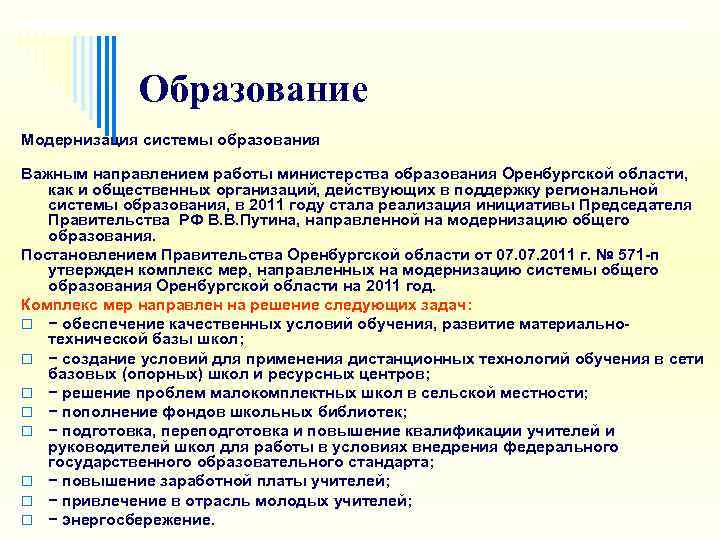 Образование

Модернизация системы образования

Важным направлением работы министерства образования Оренбургской области, как и общественных организаций, действующих в поддержку региональной системы образования, в 2011 году стала реализация инициативы Председателя Правительства РФ В.В.Путина, направленной на модернизацию общего образования.

Постановлением Правительства Оренбургской области от 07.07.2011 г. № 571-п утвержден комплекс мер, направленных на модернизацию системы общего образования Оренбургской области на 2011 год.

Комплекс мер направлен на решение следующих задач:

□ − обеспечение качественных условий обучения, развитие материально-технической базы школ;
□ − создание условий для применения дистанционных технологий обучения в сети базовых (опорных) школ и ресурсных центров;
□ − решение проблем малокомплектных школ в сельской местности;
□ − пополнение фондов школьных библиотек;
□ − подготовка, переподготовка и повышение квалификации учителей и руководителей школ для работы в условиях внедрения федерального государственного образовательного стандарта;
□ − повышение заработной платы учителей;
□ − привлечение в отрасль молодых учителей;
□ − энергосбережение.